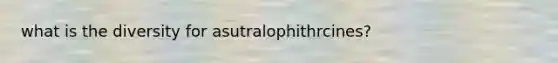 what is the diversity for asutralophithrcines?